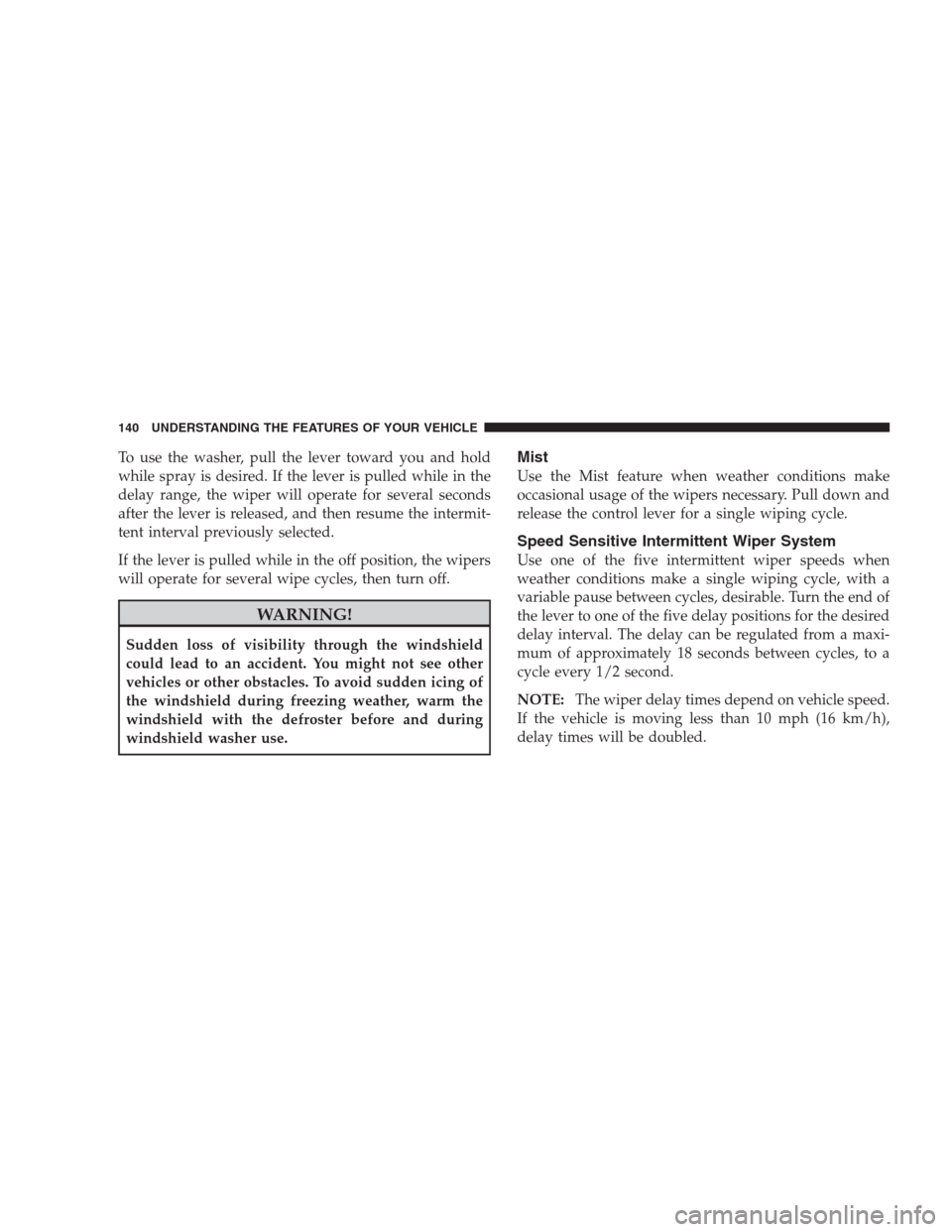 140 UNDERSTANDING THE FEATURES OF YOUR VEHICLE

To use the washer, pull the lever toward you and hold while spray is desired. If the lever is pulled while in the delay range, the wiper will operate for several seconds after the lever is released, and then resume the intermittent interval previously selected.

If the lever is pulled while in the off position, the wipers will operate for several wipe cycles, then turn off.

WARNING!

Sudden loss of visibility through the windshield could lead to an accident. You might not see other vehicles or other obstacles. To avoid sudden icing of the windshield during freezing weather, warm the windshield with the defroster before and during windshield washer use.

Mist

Use the Mist feature when weather conditions make occasional usage of the wipers necessary. Pull down and release the control lever for a single wiping cycle.

Speed Sensitive Intermittent Wiper System

Use one of the five intermittent wiper speeds when weather conditions make a single wiping cycle, with a variable pause between cycles, desirable. Turn the end of the lever to one of the five delay positions for the desired delay interval. The delay can be regulated from a maximum of approximately 18 seconds between cycles, to a cycle every 1/2 second.

NOTE: The wiper delay times depend on vehicle speed. If the vehicle is moving less than 10 mph (16 km/h), delay times will be doubled.

carmanualsonline.info